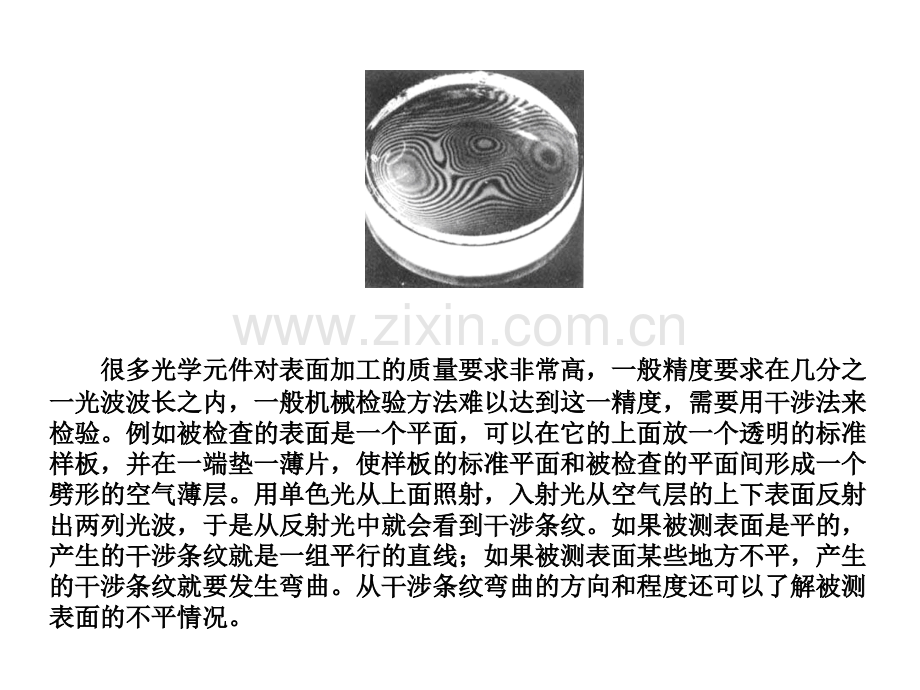 www.zixin.com.cn

很多光学元件对表面加工的质量要求非常高，一般精度要求在几分之一光波波长之内，一般机械检验方法难以达到这一精度，需要用干涉法来检验。例如被检查的表面是一个平面，可以在它的上面放一个透明的标准样板，并在一端垫一薄片，使样板的标准平面和被检查的平面间形成一个劈形的空气薄层。用单色光从上面照射，入射光从空气层的上下表面反射出两列光波，于是从反射光中就会看到干涉条纹。如果被测表面是平的，产生的干涉条纹就是一组平行的直线；如果被测表面某些地方不平，产生的干涉条纹就要发生弯曲。从干涉条纹弯曲的方向和程度还可以了解被测表面的不平情况。